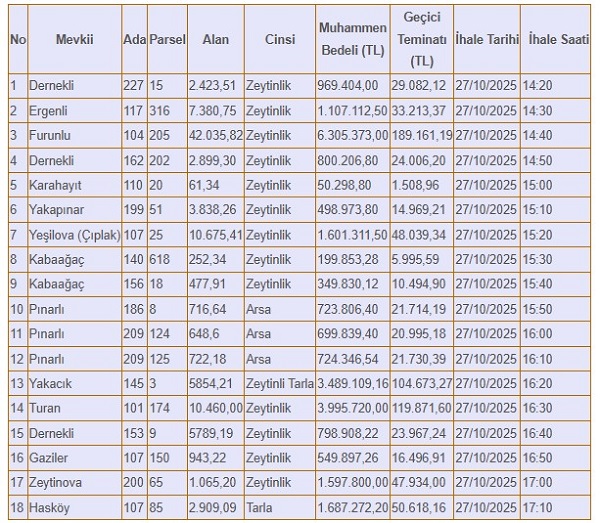 | No | Mevkii | Ada | Parsel | Alan | Cinsi | Muhammen Bedeli (TL) | Geçici Teminatı (TL) | İhale Tarihi | İhale Saati |
|---|---|---|---|---|---|---|---|---|---|
| 1 | Dernekli | 227 | 15 | 2.423,51 | Zeytinlik | 969.404,00 | 29.082,12 | 27/10/2025 | 14:20 |
| 2 | Ergenli | 117 | 316 | 7.380,75 | Zeytinlik | 1.107.112,50 | 33.213,37 | 27/10/2025 | 14:30 |
| 3 | Furunlu | 104 | 205 | 42.035,82 | Zeytinlik | 6.305.373,00 | 189.161,19 | 27/10/2025 | 14:40 |
| 4 | Dernekli | 162 | 202 | 2.899,30 | Zeytinlik | 800.206,80 | 24.006,20 | 27/10/2025 | 14:50 |
| 5 | Karahayıt | 110 | 20 | 61,34 | Zeytinlik | 50.298,80 | 1.508,96 | 27/10/2025 | 15:00 |
| 6 | Yakapınar | 199 | 51 | 3.838,26 | Zeytinlik | 498.973,80 | 14.969,21 | 27/10/2025 | 15:10 |
| 7 | Yeşilova (Çıplak) | 107 | 25 | 10.675,41 | Zeytinlik | 1.601.311,50 | 48.039,34 | 27/10/2025 | 15:20 |
| 8 | Kabaağaç | 140 | 618 | 252,34 | Zeytinlik | 199.853,28 | 5.995,59 | 27/10/2025 | 15:30 |
| 9 | Kabaağaç | 156 | 18 | 477,91 | Zeytinlik | 349.830,12 | 10.494,90 | 27/10/2025 | 15:40 |
| 10 | Pınarlı | 186 | 8 | 716,64 | Arsa | 723.806,40 | 21.714,19 | 27/10/2025 | 15:50 |
| 11 | Pınarlı | 209 | 124 | 648,6 | Arsa | 699.839,40 | 20.995,18 | 27/10/2025 | 16:00 |
| 12 | Pınarlı | 209 | 125 | 722,18 | Arsa | 724.346,54 | 21.730,39 | 27/10/2025 | 16:10 |
| 13 | Yakacık | 145 | 3 | 5854,21 | Zeytinli Tarla | 3.489.109,16 | 104.673,27 | 27/10/2025 | 16:20 |
| 14 | Turan | 101 | 174 | 10.460,00 | Zeytinlik | 3.995.720,00 | 119.871,60 | 27/10/2025 | 16:30 |
| 15 | Dernekli | 153 | 9 | 5789,19 | Zeytinlik | 798.908,22 | 23.967,24 | 27/10/2025 | 16:40 |
| 16 | Gaziler | 107 | 150 | 943,22 | Zeytinlik | 549.897,26 | 16.496,91 | 27/10/2025 | 16:50 |
| 17 | Zeytinova | 200 | 65 | 1.065,20 | Zeytinlik | 1.597.800,00 | 47.934,00 | 27/10/2025 | 17:00 |
| 18 | Hasköy | 107 | 85 | 2.909,09 | Tarla | 1.687.272,20 | 50.618,16 | 27/10/2025 | 17:10 |